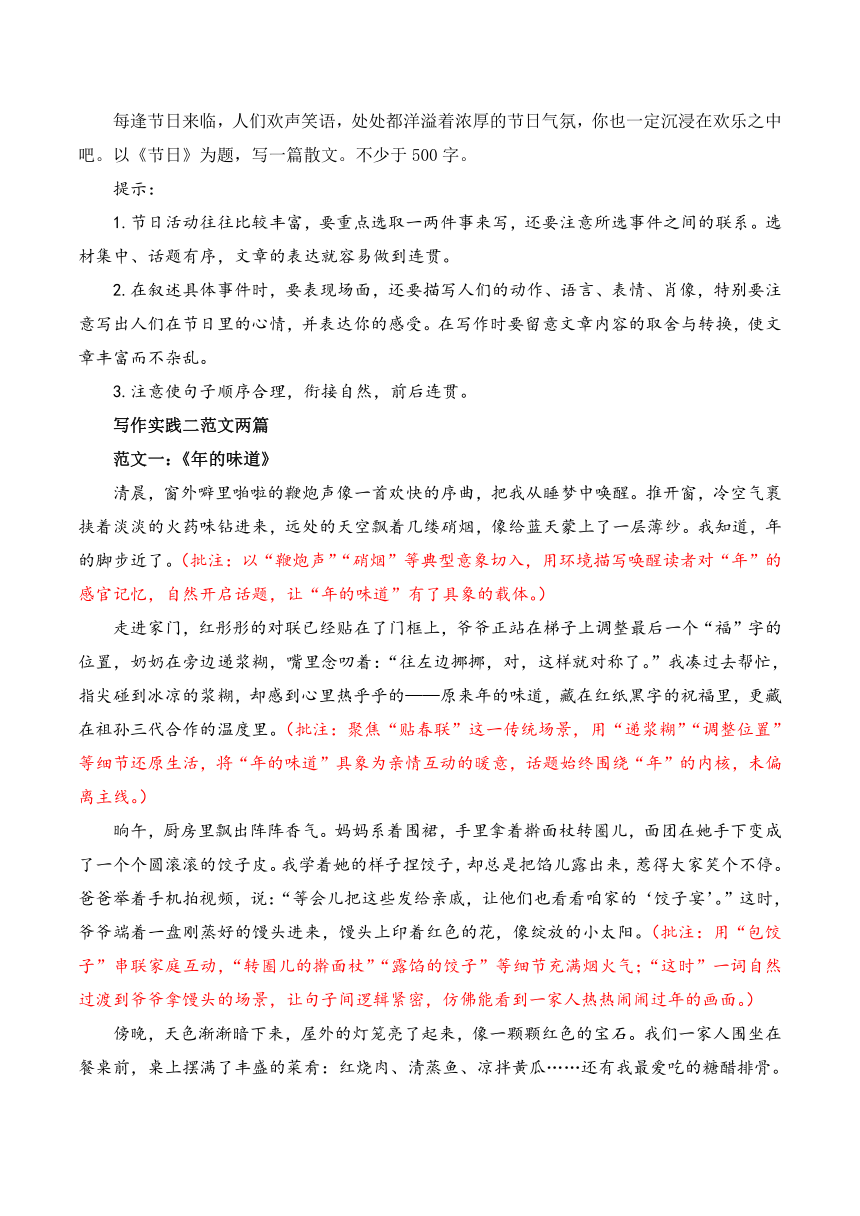 每逢节日来临，人们欢声笑语，处处都洋溢着浓厚的节日气氛，你也一定沉浸在欢乐之中吧。以《节日》为题，写一篇散文。不少于500字。

提示：

1.节日活动往往比较丰富，要重点选取一两件事来写，还要注意所选事件之间的联系。选材集中、话题有序，文章的表达就容易做到连贯。

2.在叙述具体事件时，要表现场面，还要描写人们的动作、语言、表情、肖像，特别要注意写出人们在节日里的心情，并表达你的感受。在写作时要留意文章内容的取舍与转换，使文章丰富而不杂乱。

3.注意使句子顺序合理，衔接自然，前后连贯。

写作实践二范文两篇

范文一：《年的味道》

清晨，窗外噼里啪啦的鞭炮声像一首欢快的序曲，把我从睡梦中唤醒。推开窗，冷空气裹挟着淡淡的火药味钻进来，远处的天空飘着几缕硝烟，像给蓝天蒙上了一层薄纱。我知道，年的脚步近了。（批注：以“鞭炮声”“硝烟”等典型意象切入，用环境描写唤醒读者对“年”的感官记忆，自然开启话题，让“年的味道”有了具象的载体。）

走进家门，红彤彤的对联已经贴在了门框上，爷爷正站在梯子上调整最后一个“福”字的位置，奶奶在旁边递浆糊，嘴里念叨着：“往左边挪挪，对，这样就对称了。”我凑过去帮忙，指尖碰到冰凉的浆糊，却感到心里热乎乎的——原来年的味道，藏在红纸黑字的祝福里，更藏在祖孙三代合作的温度里。（批注：聚焦“贴春联”这一传统场景，用“递浆糊”“调整位置”等细节还原生活，将“年的味道”具象为亲情互动的暖意，话题始终围绕“年”的内核，未偏离主线。）

晌午，厨房里飘出阵阵香气。妈妈系着围裙，手里拿着擀面杖转圈儿，面团在她手下变成了一个个圆滚滚的饺子皮。我学着她的样子捏饺子，却总是把馅儿露出来，惹得大家笑个不停。爸爸举着手机拍视频，说：“等会儿把这些发给亲戚，让他们也看看咱家的‘饺子宴’。”这时，爷爷端着一盘刚蒸好的馒头进来，馒头上印着红色的花，像绽放的小太阳。（批注：用“包饺子”串联家庭互动，“转圈儿的擀面杖”“露馅的饺子”等细节充满烟火气；“这时”一词自然过渡到爷爷拿馒头的场景，让句子间逻辑紧密，仿佛能看到一家人热热闹闹过年的画面。）

傍晚，天色渐渐暗下来，屋外的灯笼亮了起来，像一颗颗红色的宝石。我们一家人围坐在餐桌前，桌上摆满了丰盛的菜肴：红烧肉、清蒸鱼、凉拌黄瓜……还有我最爱吃的糖醋排骨。